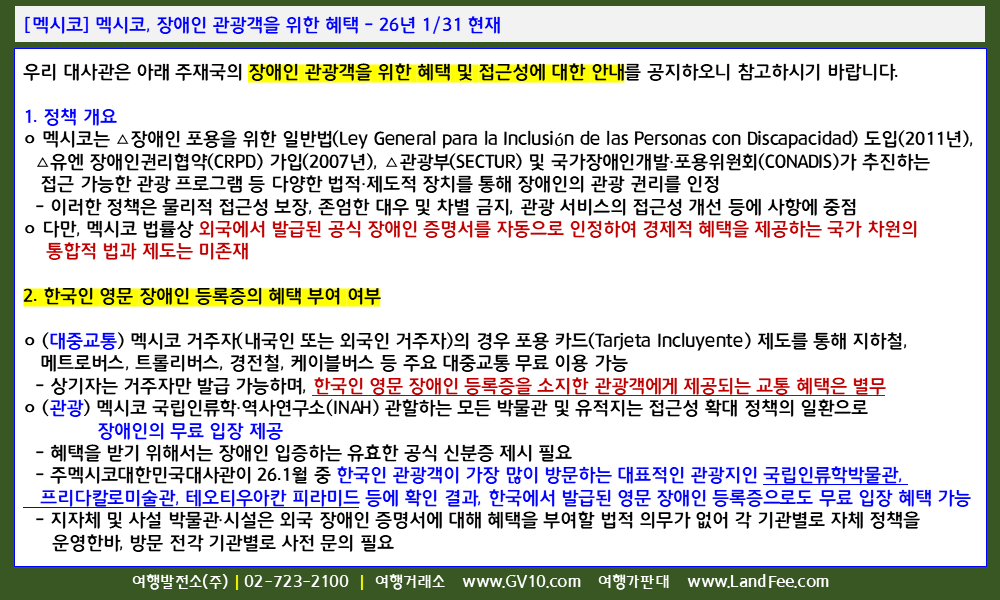 [멕시코] 멕시코, 장애인 관광객을 위한 혜택 - 26년 1/31 현재

우리 대사관은 아래 주재국의 장애인 관광객을 위한 혜택 및 접근성에 대한 안내를 공지하오니 참고하시기 바랍니다.

1. 정책 개요
o 멕시코는 △장애인 포용을 위한 일반법(Ley General para la Inclusión de las Personas con Discapacidad) 도입(2011년), △유엔 장애인권리협약(CRPD) 가입(2007년), △관광부(SECTUR) 및 국가장애인개발·포용위원회(CONADIS)가 추진하는 접근 가능한 관광 프로그램 등 다양한 법적·제도적 장치를 통해 장애인의 관광 권리를 인정
- 이러한 정책은 물리적 접근성 보장, 존엄한 대우 및 차별 금지, 관광 서비스의 접근성 개선 등에 사항에 중점
o 다만, 멕시코 법률상 외국에서 발급된 공식 장애인 증명서를 자동으로 인정하여 경제적 혜택을 제공하는 국가 차원의 통합적 법과 제도는 미존재

2. 한국인 영문 장애인 등록증의 혜택 부여 여부

o (대중교통) 멕시코 거주자(내국인 또는 외국인 거주자)의 경우 포용 카드(Tarjeta Incluyente) 제도를 통해 지하철, 메트로버스, 트롤리버스, 경전철, 케이블버스 등 주요 대중교통 무료 이용 가능
- 상기자는 거주자만 발급 가능하며, 한국인 영문 장애인 등록증을 소지한 관광객에게 제공되는 교통 혜택은 별무
o (관광) 멕시코 국립인류학·역사연구소(INAH) 관할하는 모든 박물관 및 유적지는 접근성 확대 정책의 일환으로 장애인의 무료 입장 제공
- 혜택을 받기 위해서는 장애인 입증하는 유효한 공식 신분증 제시 필요
- 주멕시코대한민국대사관이 26.1월 중 한국인 관광객이 가장 많이 방문하는 대표적인 관광지인 국립인류학박물관, 프리다칼로미술관, 테오티우아칸 피라미드 등에 확인 결과, 한국에서 발급된 영문 장애인 등록증으로도 무료 입장 혜택 가능
- 지자체 및 사설 박물관·시설은 외국 장애인 증명서에 대해 혜택을 부여할 법적 의무가 없어 각 기관별로 자체 정책을 운영한바, 방문 전각 기관별로 사전 문의 필요

여행발전소(주) | 02-723-2100 | 여행거래소 www.GV10.com 여행가판대 www.LandFee.com